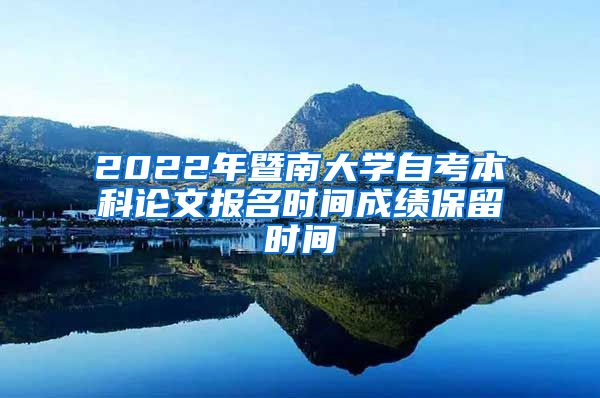 2022年暨南大学自考本科论文报名时间成绩保留时间